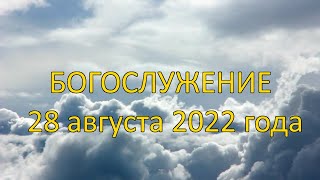 БОГОСЛУЖЕНИЕ
28 августа 2022 года